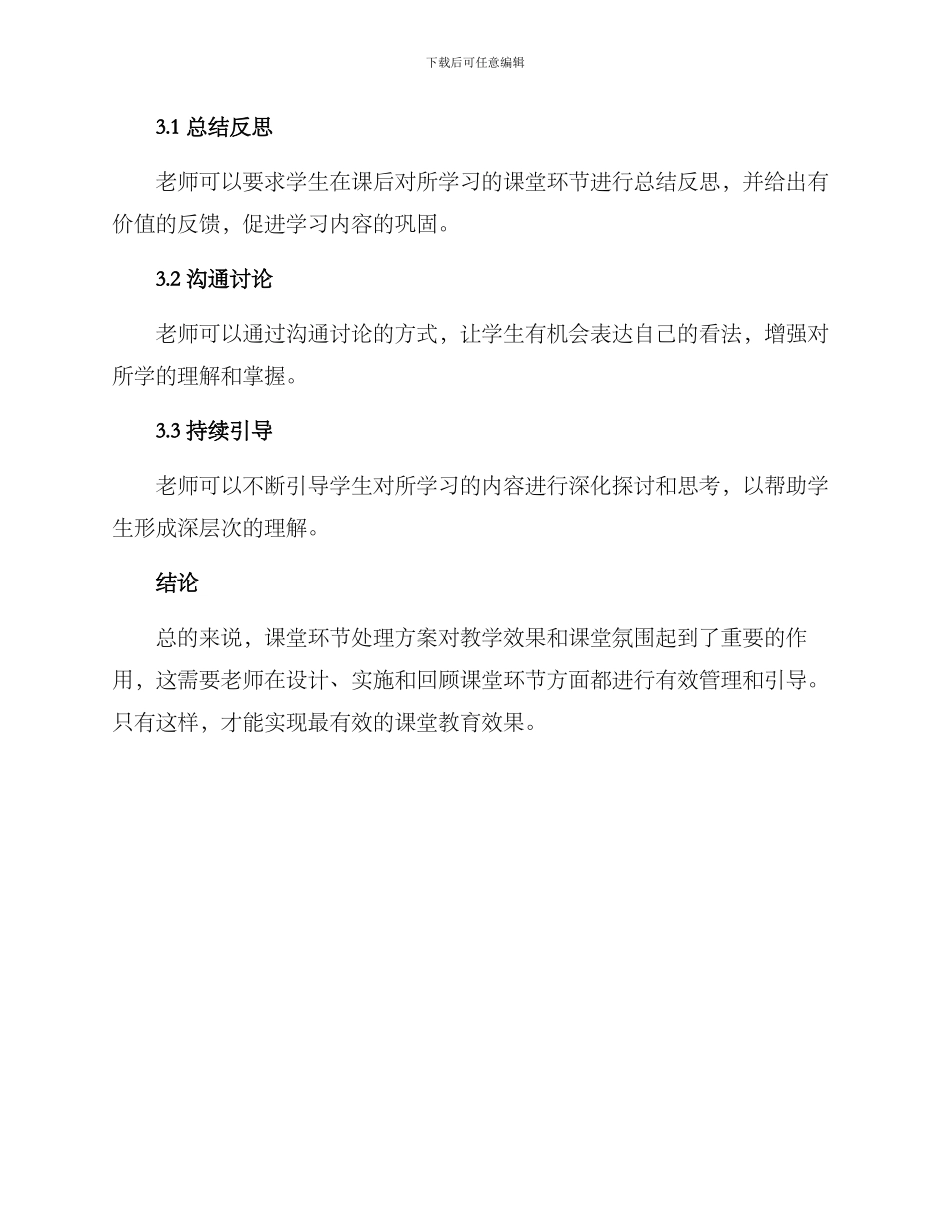 下载后可任意编辑

3.1 总结反思

老师可以要求学生在课后对所学习的课堂环节进行总结反思，并给出有价值的反馈，促进学习内容的巩固。

3.2 沟通讨论

老师可以通过沟通讨论的方式，让学生有机会表达自己的看法，增强对所学的理解和掌握。

3.3 持续引导

老师可以不断引导学生对所学习的内容进行深化探讨和思考，以帮助学生形成深层次的理解。

结论

总的来说，课堂环节处理方案对教学效果和课堂氛围起到了重要的作用，这需要老师在设计、实施和回顾课堂环节方面都进行有效管理和引导。只有这样，才能实现最有效的课堂教育效果。